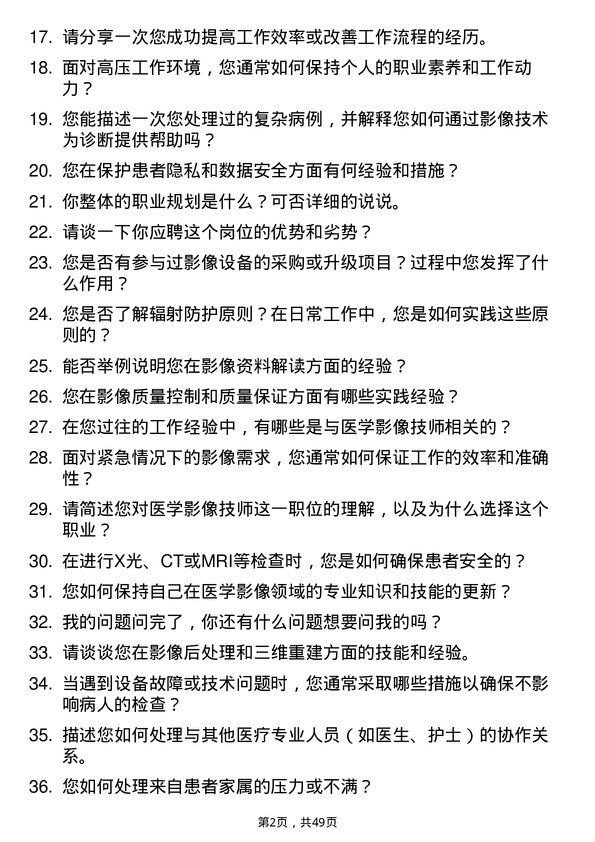 17. 请分享一次您成功提高工作效率或改善工作流程的经历。

18. 面对高压工作环境，您通常如何保持个人的职业素养和工作动力？

19. 您能描述一次您处理过的复杂病例，并解释您如何通过影像技术为诊断提供帮助吗？

20. 您在保护患者隐私和数据安全方面有何经验和措施？

21. 你整体的职业规划是什么？可否详细的说说。

22. 请谈一下你应聘这个岗位的优势和劣势？

23. 您是否有参与过影像设备的采购或升级项目？过程中您发挥了什么作用？

24. 您是否了解辐射防护原则？在日常工作中，您是如何实践这些原则的？

25. 能否举例说明您在影像资料解读方面的经验？

26. 您在影像质量控制和质量保证方面有哪些实践经验？

27. 在您过往的工作经验中，有哪些是与医学影像技师相关的？

28. 面对紧急情况下的影像需求，您通常如何保证工作的效率和准确性？

29. 请简述您对医学影像技师这一职位的理解，以及为什么选择这个职业？

30. 在进行X光、CT或MRI等检查时，您是如何确保患者安全的？

31. 您如何保持自己在医学影像领域的专业知识和技能的更新？

32. 我的问题问完了，你还有什么问题想要问我的吗？

33. 请谈谈您在影像后处理和三维重建方面的技能和经验。

34. 当遇到设备故障或技术问题时，您通常采取哪些措施以确保不影响病人的检查？

35. 描述您如何处理与其他医疗专业人员（如医生、护士）的协作关系。

36. 您如何处理来自患者家属的压力或不满？

第2页，共49页